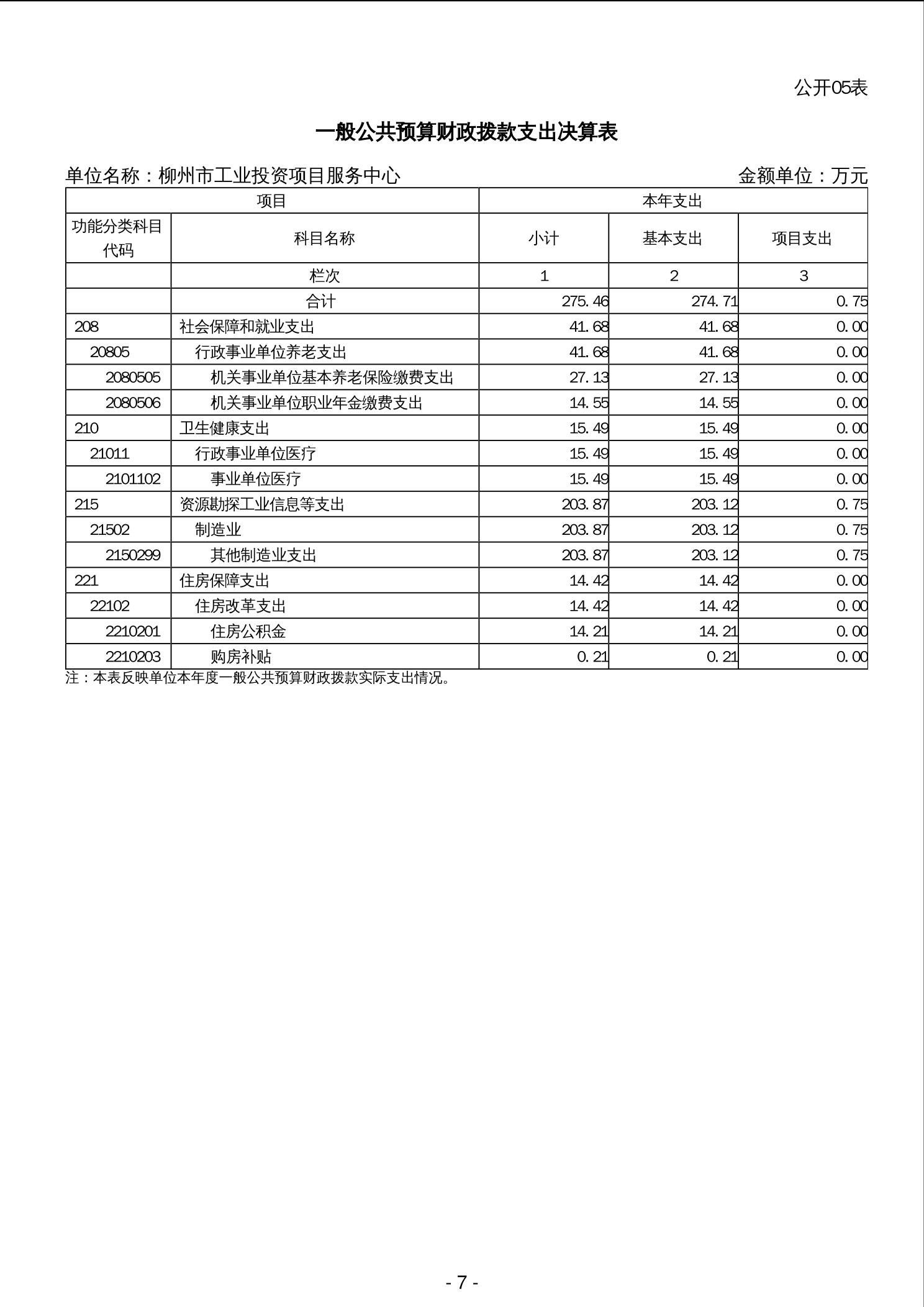 公开05表

一般公共预算财政拨款支出决算表

单位名称：柳州市工业投资项目服务中心　　金额单位：万元

| 项目 | | 本年支出 | | |
|---|---|---|---|---|
| 功能分类科目代码 | 科目名称 | 小计 | 基本支出 | 项目支出 |
| | 栏次 | 1 | 2 | 3 |
| | 合计 | 275.46 | 274.71 | 0.75 |
| 208 | 社会保障和就业支出 | 41.68 | 41.68 | 0.00 |
| 20805 | 行政事业单位养老支出 | 41.68 | 41.68 | 0.00 |
| 2080505 | 机关事业单位基本养老保险缴费支出 | 27.13 | 27.13 | 0.00 |
| 2080506 | 机关事业单位职业年金缴费支出 | 14.55 | 14.55 | 0.00 |
| 210 | 卫生健康支出 | 15.49 | 15.49 | 0.00 |
| 21011 | 行政事业单位医疗 | 15.49 | 15.49 | 0.00 |
| 2101102 | 事业单位医疗 | 15.49 | 15.49 | 0.00 |
| 215 | 资源勘探工业信息等支出 | 203.87 | 203.12 | 0.75 |
| 21502 | 制造业 | 203.87 | 203.12 | 0.75 |
| 2150299 | 其他制造业支出 | 203.87 | 203.12 | 0.75 |
| 221 | 住房保障支出 | 14.42 | 14.42 | 0.00 |
| 22102 | 住房改革支出 | 14.42 | 14.42 | 0.00 |
| 2210201 | 住房公积金 | 14.21 | 14.21 | 0.00 |
| 2210203 | 购房补贴 | 0.21 | 0.21 | 0.00 |

注：本表反映单位本年度一般公共预算财政拨款实际支出情况。

- 7 -